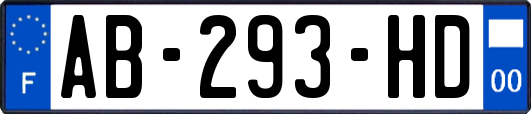 F
AB-293-HD
00